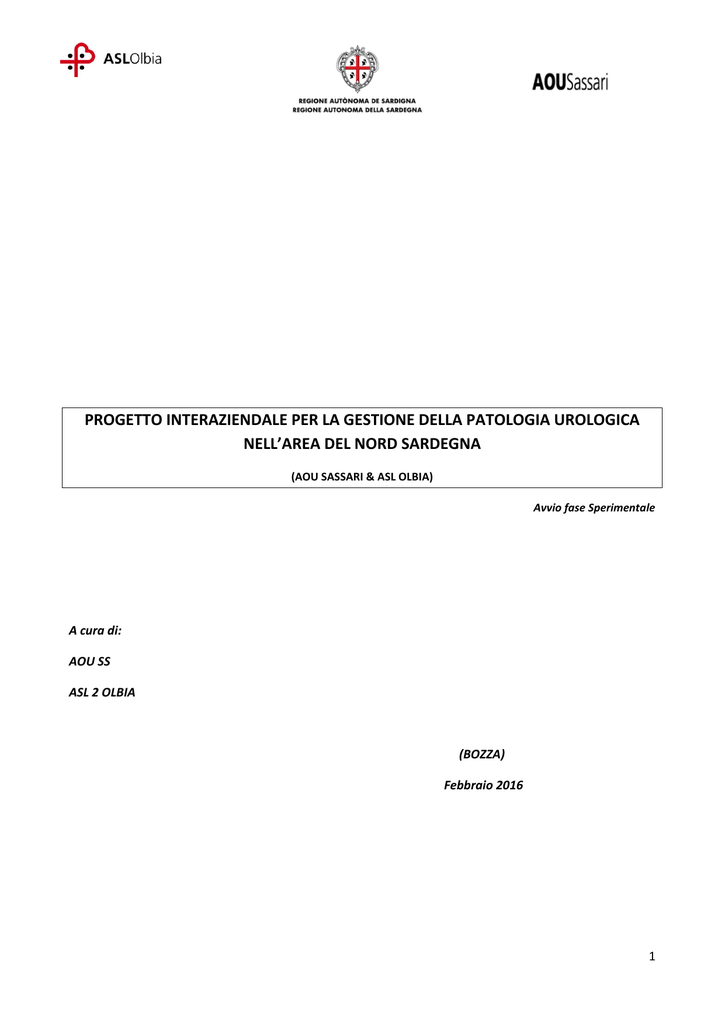 ASLOlbia

REGIONE AUTÒNOMA DE SARDIGNA
REGIONE AUTONOMA DELLA SARDEGNA

AOUSassari

PROGETTO INTERAZIENDALE PER LA GESTIONE DELLA PATOLOGIA UROLOGICA NELL'AREA DEL NORD SARDEGNA

(AOU SASSARI & ASL OLBIA)

Avvio fase Sperimentale

A cura di:

AOU SS

ASL 2 OLBIA

(BOZZA)

Febbraio 2016

1